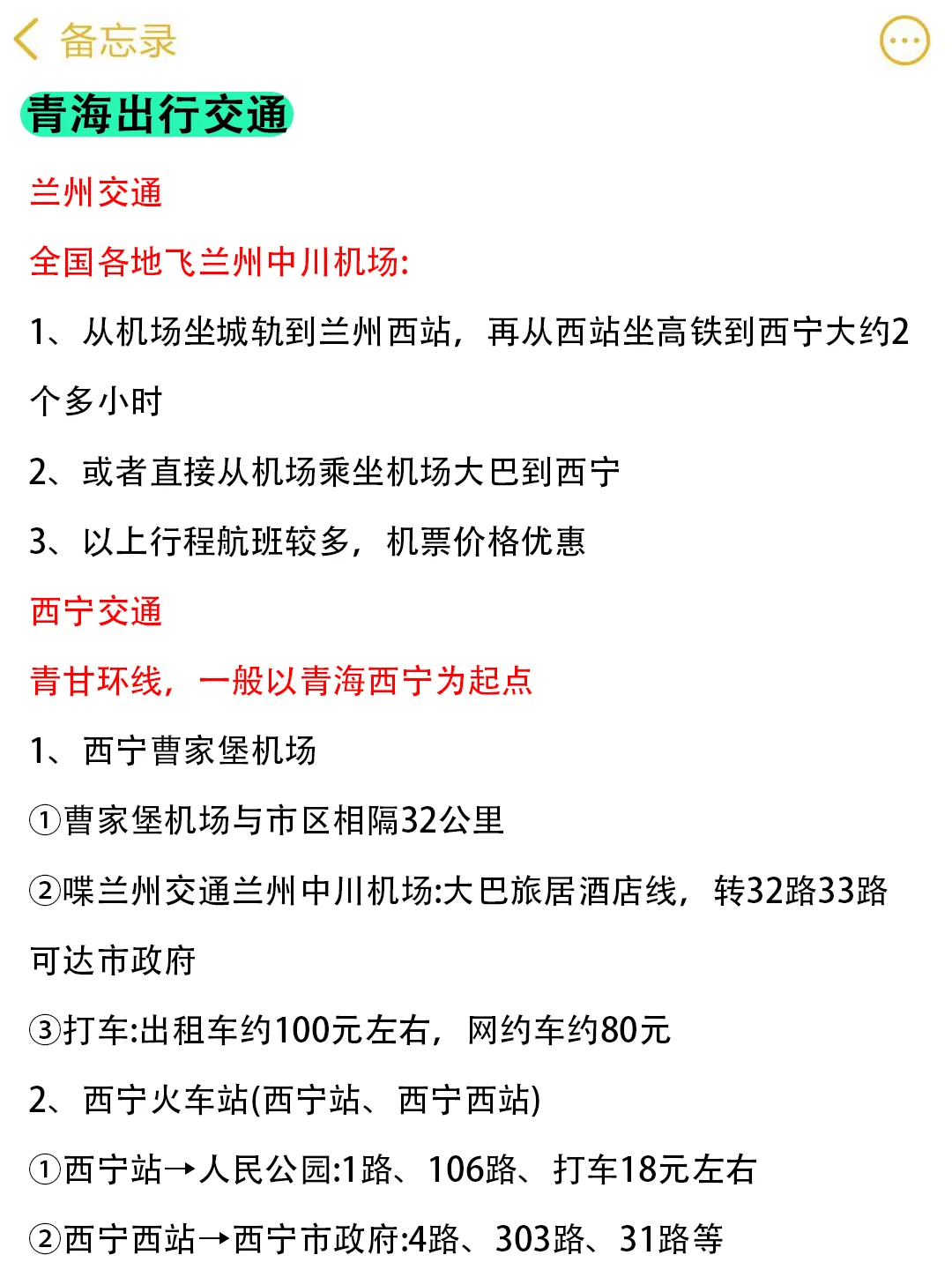 备忘录

青海出行交通

兰州交通

全国各地飞兰州中川机场:

1、从机场坐城轨到兰州西站，再从西站坐高铁到西宁大约2个多小时

2、或者直接从机场乘坐机场大巴到西宁

3、以上行程航班较多，机票价格优惠

西宁交通

青甘环线，一般以青海西宁为起点

1、西宁曹家堡机场

①曹家堡机场与市区相隔32公里

②喋兰州交通兰州中川机场:大巴旅居酒店线，转32路33路可达市政府

③打车:出租车约100元左右，网约车约80元

2、西宁火车站(西宁站、西宁西站)

①西宁站→人民公园:1路、106路、打车18元左右

②西宁西站→西宁市政府:4路、303路、31路等